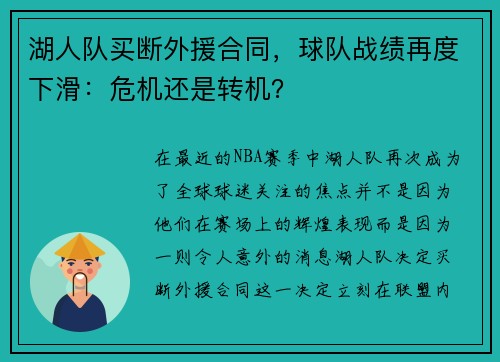 湖人队买断外援合同，球队战绩再度下滑：危机还是转机？

在最近的NBA赛季中湖人队再次成为了全球球迷关注的焦点并不是因为他们在赛场上的辉煌表现而是因为一则令人意外的消息湖人队决定买断外援合同这一决定立刻在联盟内